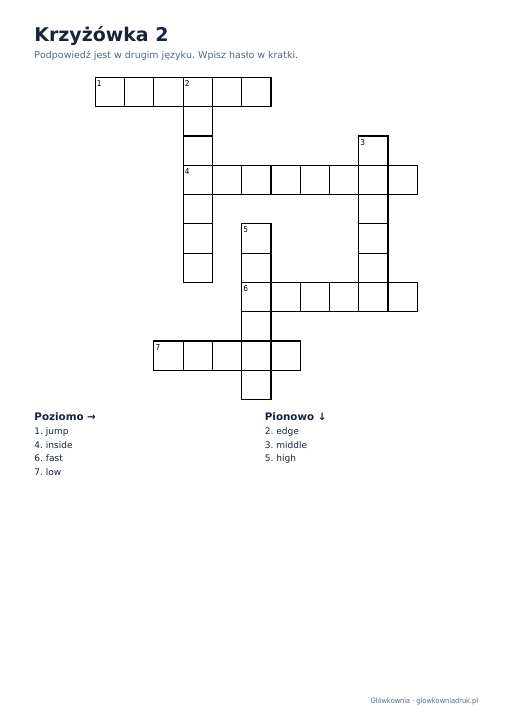 Krzyżówka 2

Podpowiedź jest w drugim języku. Wpisz hasło w kratki.

1
2
3
4
5
6
7

Poziomo →
1. jump
4. inside
6. fast
7. low

Pionowo ↓
2. edge
3. middle
5. high

Główkownia · glowkowniadruk.pl